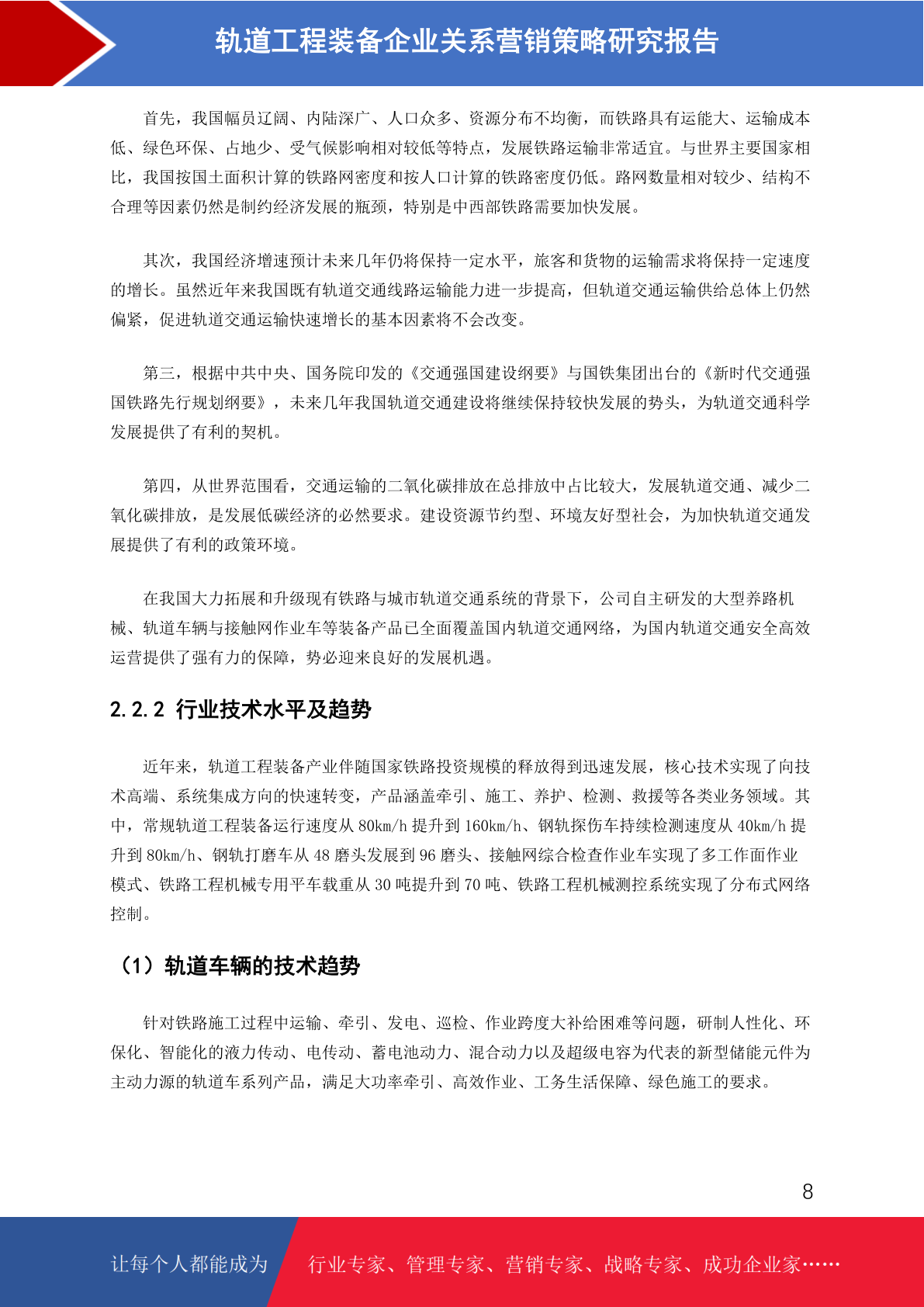 轨道工程装备企业关系营销策略研究报告

首先，我国幅员辽阔、内陆深广、人口众多、资源分布不均衡，而铁路具有运能大、运输成本低、绿色环保、占地少、受气候影响相对较低等特点，发展铁路运输非常适宜。与世界主要国家相比，我国按国土面积计算的铁路网密度和按人口计算的铁路密度仍低。路网数量相对较少、结构不合理等因素仍然是制约经济发展的瓶颈，特别是中西部铁路需要加快发展。

其次，我国经济增速预计未来几年仍将保持一定水平，旅客和货物的运输需求将保持一定速度的增长。虽然近年来我国既有轨道交通线路运输能力进一步提高，但轨道交通运输供给总体上仍然偏紧，促进轨道交通运输快速增长的基本因素将不会改变。

第三，根据中共中央、国务院印发的《交通强国建设纲要》与国铁集团出台的《新时代交通强国铁路先行规划纲要》，未来几年我国轨道交通建设将继续保持较快发展的势头，为轨道交通科学发展提供了有利的契机。

第四，从世界范围看，交通运输的二氧化碳排放在总排放中占比较大，发展轨道交通、减少二氧化碳排放，是发展低碳经济的必然要求。建设资源节约型、环境友好型社会，为加快轨道交通发展提供了有利的政策环境。

在我国大力拓展和升级现有铁路与城市轨道交通系统的背景下，公司自主研发的大型养路机械、轨道车辆与接触网作业车等装备产品已全面覆盖国内轨道交通网络，为国内轨道交通安全高效运营提供了强有力的保障，势必迎来良好的发展机遇。

2.2.2 行业技术水平及趋势

近年来，轨道工程装备产业伴随国家铁路投资规模的释放得到迅速发展，核心技术实现了向技术高端、系统集成方向的快速转变，产品涵盖牵引、施工、养护、检测、救援等各类业务领域。其中，常规轨道工程装备运行速度从 80km/h 提升到 160km/h、钢轨探伤车持续检测速度从 40km/h 提升到 80km/h、钢轨打磨车从 48 磨头发展到 96 磨头、接触网综合检查作业车实现了多工作面作业模式、铁路工程机械专用平车载重从 30 吨提升到 70 吨、铁路工程机械测控系统实现了分布式网络控制。

（1）轨道车辆的技术趋势

针对铁路施工过程中运输、牵引、发电、巡检、作业跨度大补给困难等问题，研制人性化、环保化、智能化的液力传动、电传动、蓄电池动力、混合动力以及超级电容为代表的新型储能元件为主动力源的轨道车系列产品，满足大功率牵引、高效作业、工务生活保障、绿色施工的要求。

8

让每个人都能成为 行业专家、管理专家、营销专家、战略专家、成功企业家……